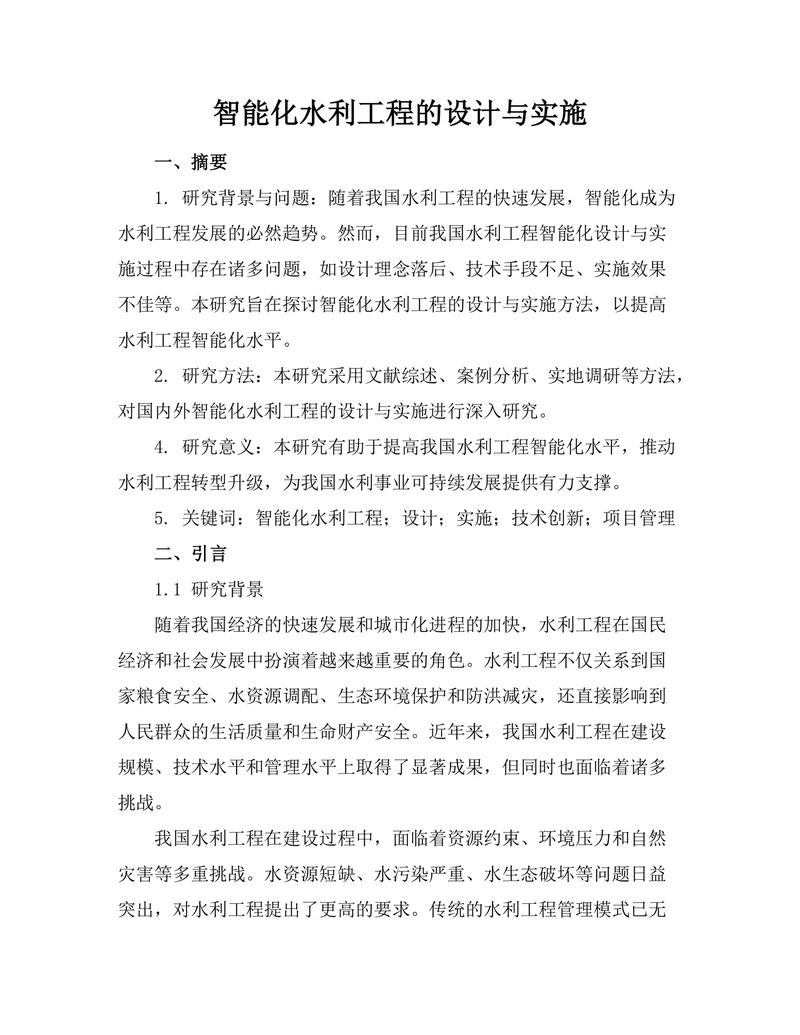 智能化水利工程的设计与实施

一、摘要

1. 研究背景与问题：随着我国水利工程的快速发展，智能化成为水利工程发展的必然趋势。然而，目前我国水利工程智能化设计与实施过程中存在诸多问题，如设计理念落后、技术手段不足、实施效果不佳等。本研究旨在探讨智能化水利工程的设计与实施方法，以提高水利工程智能化水平。

2. 研究方法：本研究采用文献综述、案例分析、实地调研等方法，对国内外智能化水利工程的设计与实施进行深入研究。

4. 研究意义：本研究有助于提高我国水利工程智能化水平，推动水利工程转型升级，为我国水利事业可持续发展提供有力支撑。

5. 关键词：智能化水利工程；设计；实施；技术创新；项目管理

二、引言

1.1 研究背景

随着我国经济的快速发展和城市化进程的加快，水利工程在国民经济和社会发展中扮演着越来越重要的角色。水利工程不仅关系到国家粮食安全、水资源调配、生态环境保护和防洪减灾，还直接影响到人民群众的生活质量和生命财产安全。近年来，我国水利工程在建设规模、技术水平和管理水平上取得了显著成果，但同时也面临着诸多挑战。

我国水利工程在建设过程中，面临着资源约束、环境压力和自然灾害等多重挑战。水资源短缺、水污染严重、水生态破坏等问题日益突出，对水利工程提出了更高的要求。传统的水利工程管理模式已无